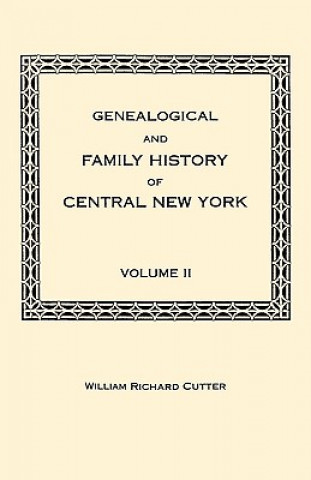 GENEALOGICAL

AND

FAMILY HISTORY

OF

CENTRAL NEW YORK

VOLUME II

WILLIAM RICHARD CUTTER